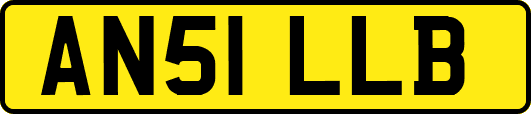 AN51 LLB